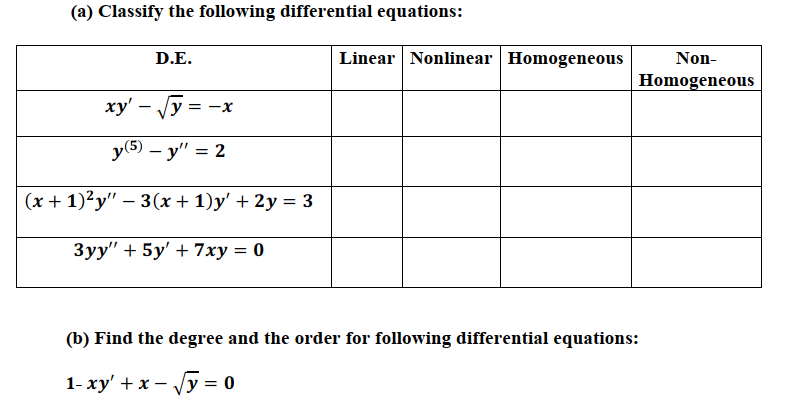 (a) Classify the following differential equations:

| D.E. | Linear | Nonlinear | Homogeneous | Non-Homogeneous |
|---|---|---|---|---|
| $xy' - \sqrt{y} = -x$ | | | | |
| $y^{(5)} - y'' = 2$ | | | | |
| $(x+1)^2y'' - 3(x+1)y' + 2y = 3$ | | | | |
| $3yy'' + 5y' + 7xy = 0$ | | | | |

(b) Find the degree and the order for following differential equations:

1- $xy' + x - \sqrt{y} = 0$